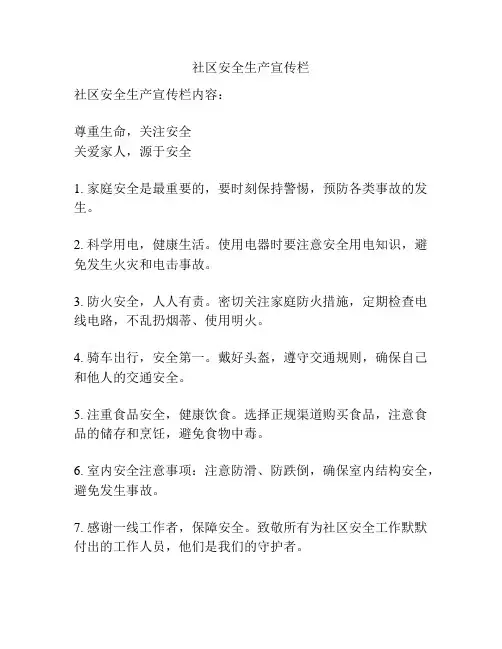 社区安全生产宣传栏

社区安全生产宣传栏内容：

尊重生命，关注安全
关爱家人，源于安全

1. 家庭安全是最重要的，要时刻保持警惕，预防各类事故的发生。

2. 科学用电，健康生活。使用电器时要注意安全用电知识，避免发生火灾和电击事故。

3. 防火安全，人人有责。密切关注家庭防火措施，定期检查电线电路，不乱扔烟蒂、使用明火。

4. 骑车出行，安全第一。戴好头盔，遵守交通规则，确保自己和他人的交通安全。

5. 注重食品安全，健康饮食。选择正规渠道购买食品，注意食品的储存和烹饪，避免食物中毒。

6. 室内安全注意事项：注意防滑、防跌倒，确保室内结构安全，避免发生事故。

7. 感谢一线工作者，保障安全。致敬所有为社区安全工作默默付出的工作人员，他们是我们的守护者。